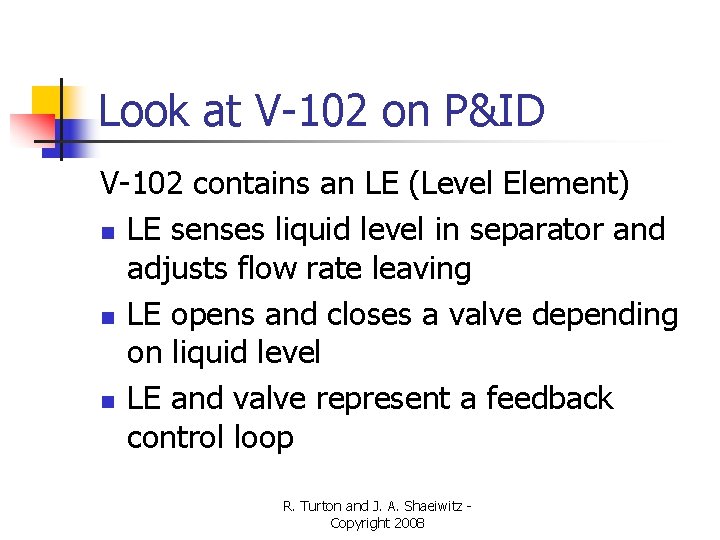 Look at V-102 on P&ID

V-102 contains an LE (Level Element)

• LE senses liquid level in separator and adjusts flow rate leaving
• LE opens and closes a valve depending on liquid level
• LE and valve represent a feedback control loop

R. Turton and J. A. Shaeiwitz - Copyright 2008